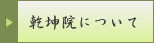 乾坤院について